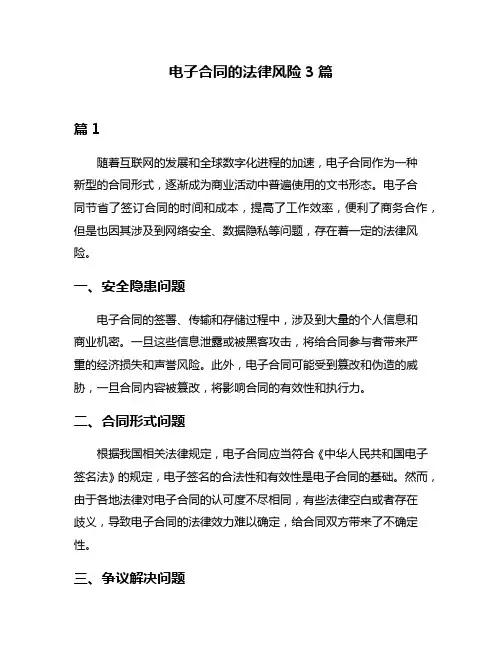 电子合同的法律风险 3 篇

篇 1

随着互联网的发展和全球数字化进程的加速，电子合同作为一种新型的合同形式，逐渐成为商业活动中普遍使用的文书形态。电子合同节省了签订合同的时间和成本，提高了工作效率，便利了商务合作，但是也因其涉及到网络安全、数据隐私等问题，存在着一定的法律风险。

一、安全隐患问题

电子合同的签署、传输和存储过程中，涉及到大量的个人信息和商业机密。一旦这些信息泄露或被黑客攻击，将给合同参与者带来严重的经济损失和声誉风险。此外，电子合同可能受到篡改和伪造的威胁，一旦合同内容被篡改，将影响合同的有效性和执行力。

二、合同形式问题

根据我国相关法律规定，电子合同应当符合《中华人民共和国电子签名法》的规定，电子签名的合法性和有效性是电子合同的基础。然而，由于各地法律对电子合同的认可度不尽相同，有些法律空白或者存在歧义，导致电子合同的法律效力难以确定，给合同双方带来了不确定性。

三、争议解决问题